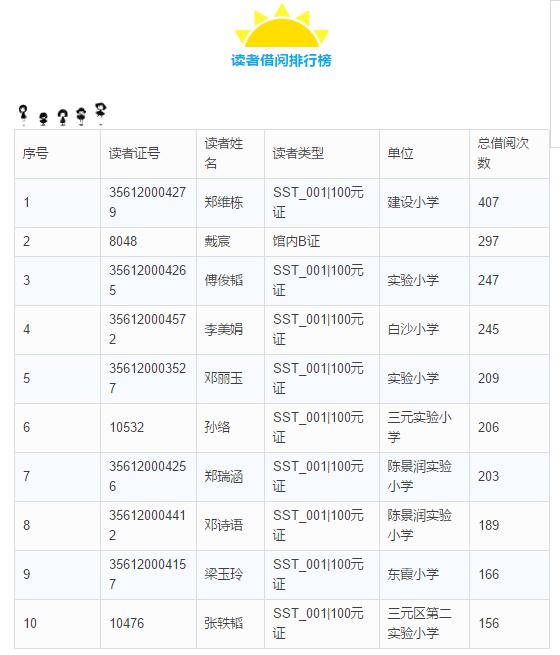 读者借阅排行榜

| 序号 | 读者证号 | 读者姓名 | 读者类型 | 单位 | 总借阅次数 |
|---|---|---|---|---|---|
| 1 | 356120004279 | 郑维栋 | SST_001\|100元证 | 建设小学 | 407 |
| 2 | 8048 | 戴宸 | 馆内B证 | | 297 |
| 3 | 356120004265 | 傅俊韬 | SST_001\|100元证 | 实验小学 | 247 |
| 4 | 356120004572 | 李美娟 | SST_001\|100元证 | 白沙小学 | 245 |
| 5 | 356120003527 | 邓丽玉 | SST_001\|100元证 | 实验小学 | 209 |
| 6 | 10532 | 孙络 | SST_001\|100元证 | 三元实验小学 | 206 |
| 7 | 356120004256 | 郑瑞涵 | SST_001\|100元证 | 陈景润实验小学 | 203 |
| 8 | 356120004412 | 邓诗语 | SST_001\|100元证 | 陈景润实验小学 | 189 |
| 9 | 356120004157 | 梁玉玲 | SST_001\|100元证 | 东霞小学 | 166 |
| 10 | 10476 | 张轶韬 | SST_001\|100元证 | 三元区第二实验小学 | 156 |